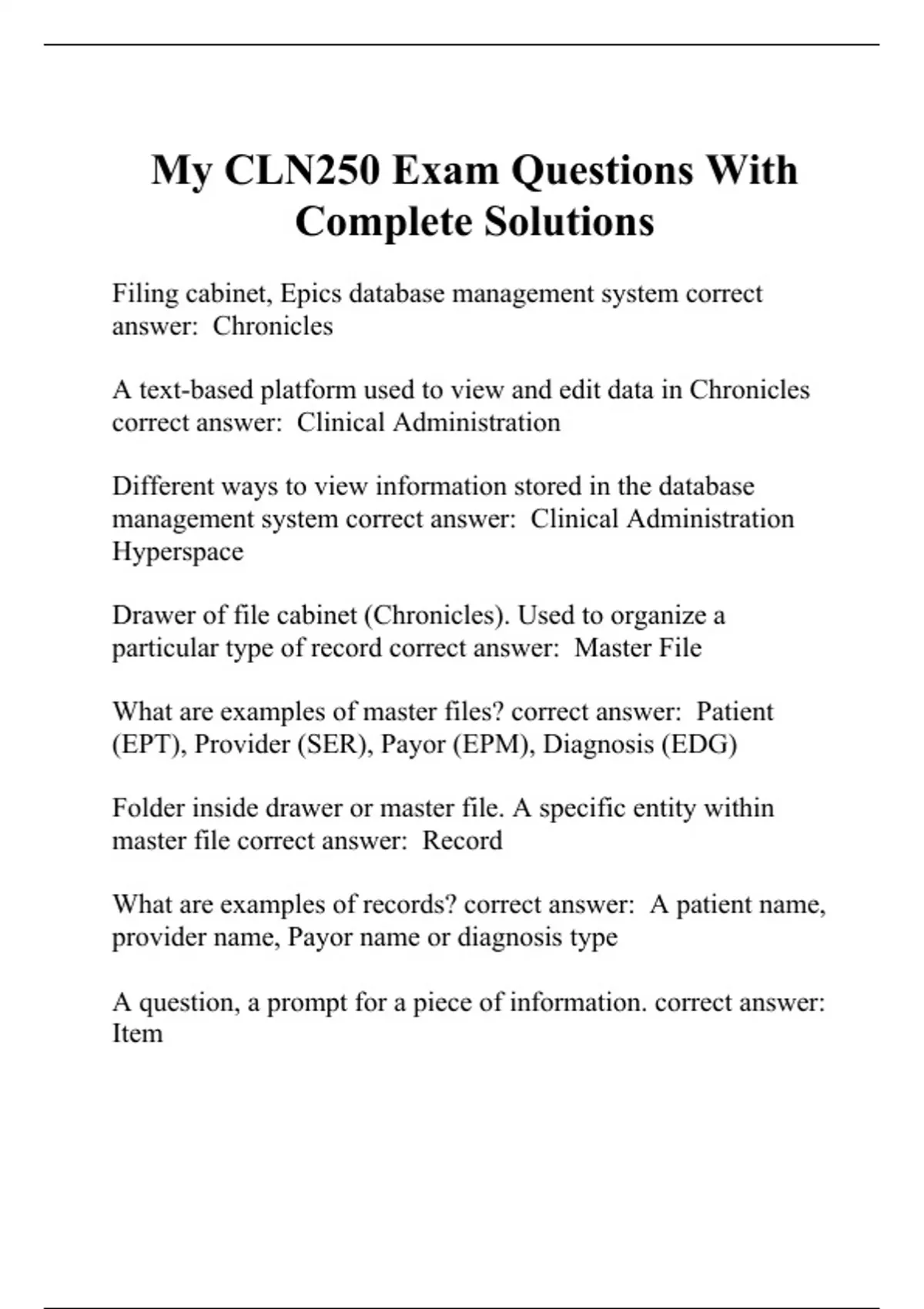 My CLN250 Exam Questions With Complete Solutions

Filing cabinet, Epics database management system correct answer:  Chronicles

A text-based platform used to view and edit data in Chronicles correct answer:  Clinical Administration

Different ways to view information stored in the database management system correct answer:  Clinical Administration Hyperspace

Drawer of file cabinet (Chronicles). Used to organize a particular type of record correct answer:  Master File

What are examples of master files? correct answer:  Patient (EPT), Provider (SER), Payor (EPM), Diagnosis (EDG)

Folder inside drawer or master file. A specific entity within master file correct answer:  Record

What are examples of records? correct answer:  A patient name, provider name, Payor name or diagnosis type

A question, a prompt for a piece of information. correct answer: Item